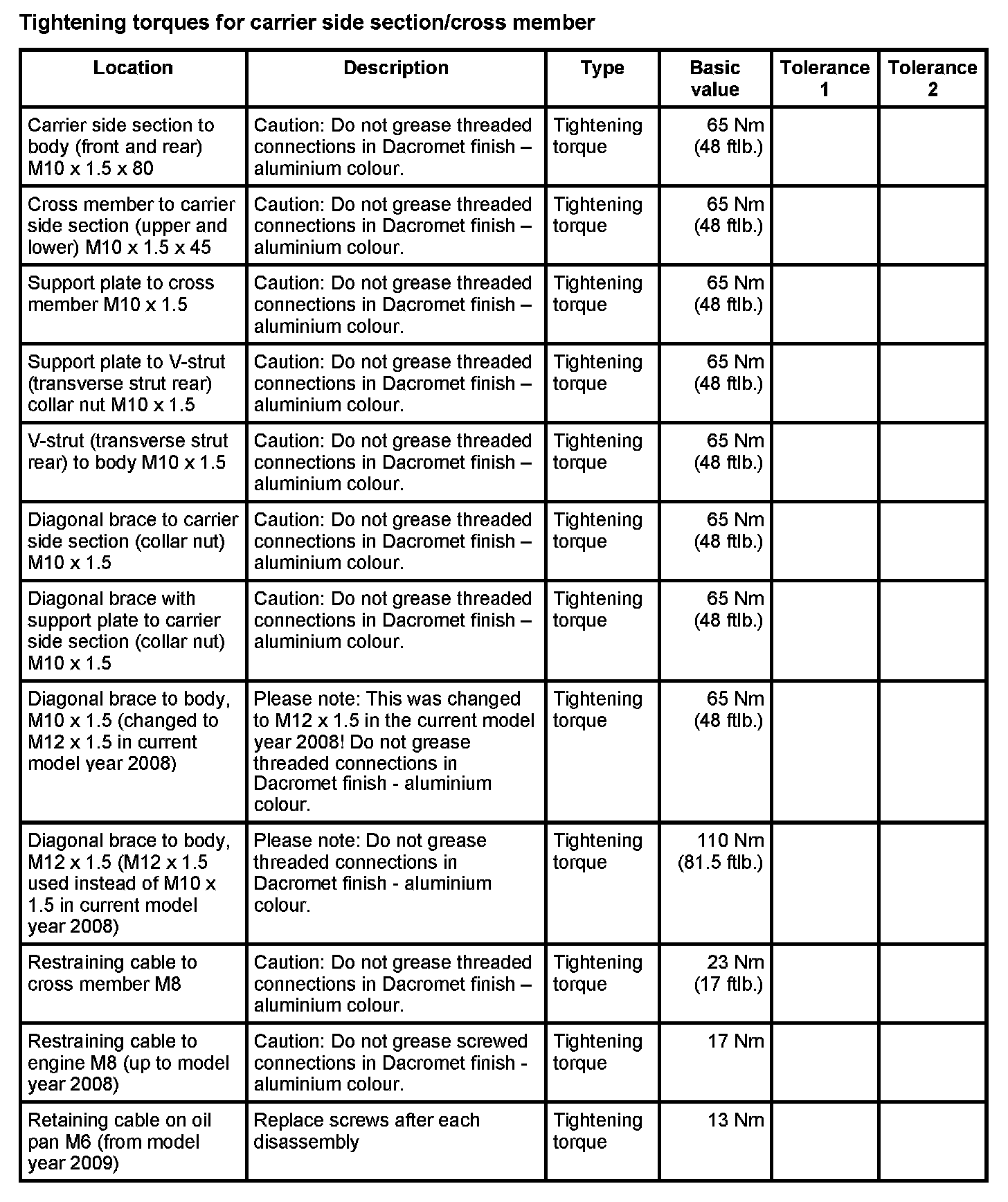 Tightening torques for carrier side section/cross member

| Location | Description | Type | Basic value | Tolerance 1 | Tolerance 2 |
|---|---|---|---|---|---|
| Carrier side section to body (front and rear) M10 x 1.5 x 80 | Caution: Do not grease threaded connections in Dacromet finish – aluminium colour. | Tightening torque | 65 Nm (48 ftlb.) | | |
| Cross member to carrier side section (upper and lower) M10 x 1.5 x 45 | Caution: Do not grease threaded connections in Dacromet finish – aluminium colour. | Tightening torque | 65 Nm (48 ftlb.) | | |
| Support plate to cross member M10 x 1.5 | Caution: Do not grease threaded connections in Dacromet finish – aluminium colour. | Tightening torque | 65 Nm (48 ftlb.) | | |
| Support plate to V-strut (transverse strut rear) collar nut M10 x 1.5 | Caution: Do not grease threaded connections in Dacromet finish – aluminium colour. | Tightening torque | 65 Nm (48 ftlb.) | | |
| V-strut (transverse strut rear) to body M10 x 1.5 | Caution: Do not grease threaded connections in Dacromet finish – aluminium colour. | Tightening torque | 65 Nm (48 ftlb.) | | |
| Diagonal brace to carrier side section (collar nut) M10 x 1.5 | Caution: Do not grease threaded connections in Dacromet finish – aluminium colour. | Tightening torque | 65 Nm (48 ftlb.) | | |
| Diagonal brace with support plate to carrier side section (collar nut) M10 x 1.5 | Caution: Do not grease threaded connections in Dacromet finish – aluminium colour. | Tightening torque | 65 Nm (48 ftlb.) | | |
| Diagonal brace to body, M10 x 1.5 (changed to M12 x 1.5 in current model year 2008) | Please note: This was changed to M12 x 1.5 in the current model year 2008! Do not grease threaded connections in Dacromet finish - aluminium colour. | Tightening torque | 65 Nm (48 ftlb.) | | |
| Diagonal brace to body, M12 x 1.5 (M12 x 1.5 used instead of M10 x 1.5 in current model year 2008) | Please note: Do not grease threaded connections in Dacromet finish - aluminium colour. | Tightening torque | 110 Nm (81.5 ftlb.) | | |
| Restraining cable to cross member M8 | Caution: Do not grease threaded connections in Dacromet finish – aluminium colour. | Tightening torque | 23 Nm (17 ftlb.) | | |
| Restraining cable to engine M8 (up to model year 2008) | Caution: Do not grease screwed connections in Dacromet finish - aluminium colour. | Tightening torque | 17 Nm | | |
| Retaining cable on oil pan M6 (from model year 2009) | Replace screws after each disassembly | Tightening torque | 13 Nm | | |